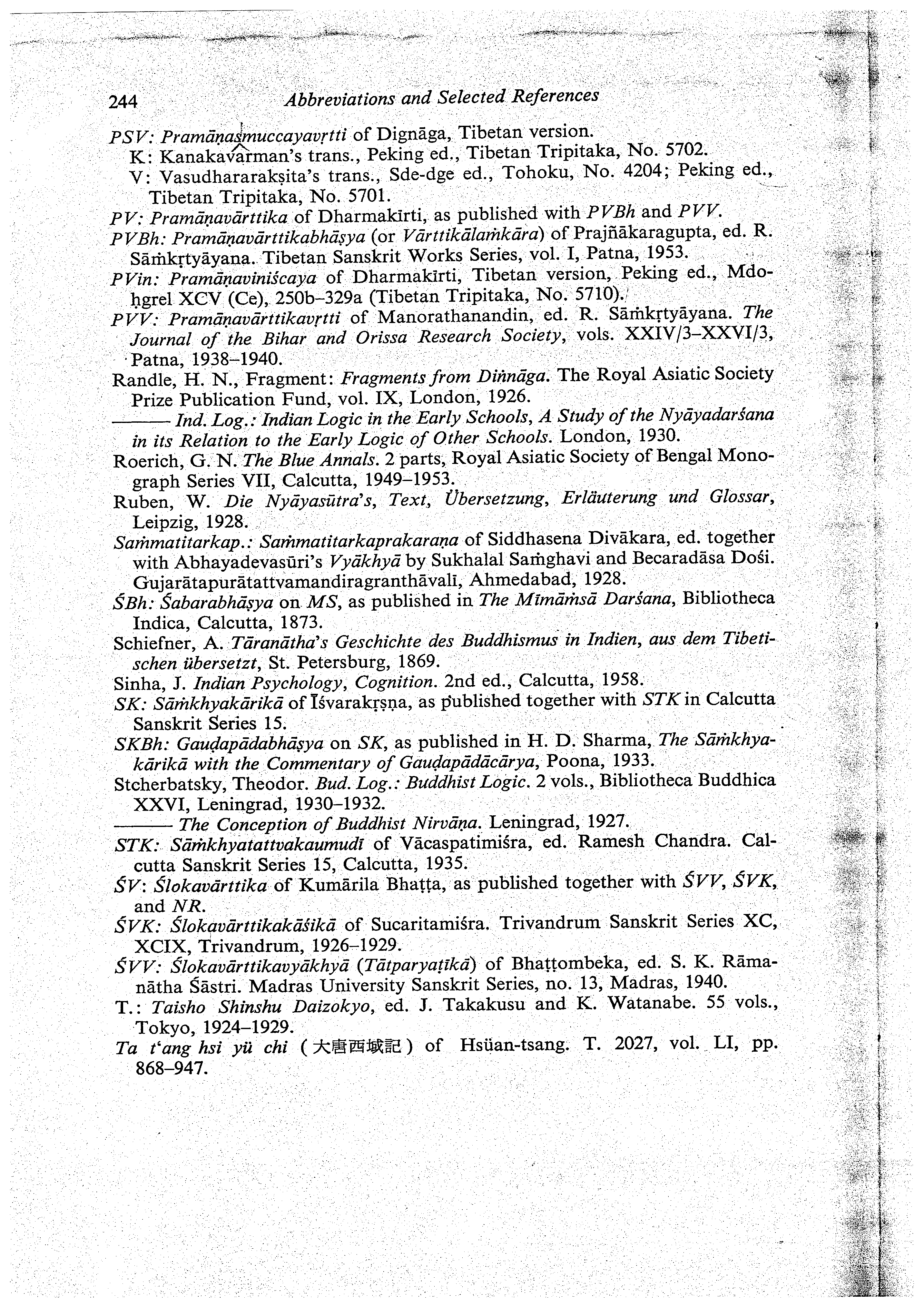 244 Abbreviations and Selected References

PSV: Pramāṇasmuccayavṛtti of Dignāga, Tibetan version.
K: Kanakavarman's trans., Peking ed., Tibetan Tripitaka, No. 5702.
V: Vasudhararakṣita's trans., Sde-dge ed., Tohoku, No. 4204; Peking ed., Tibetan Tripitaka, No. 5701.
PV: Pramāṇavārttika of Dharmakīrti, as published with PVBh and PVV.
PVBh: Pramāṇavārttikabhāṣya (or Vārttikālaṁkāra) of Prajñākaragupta, ed. R. Sāṁkṛtyāyana. Tibetan Sanskrit Works Series, vol. I, Patna, 1953.
PVin: Pramāṇaviniścaya of Dharmakīrti, Tibetan version, Peking ed., Mdo-ḥgrel XCV (Ce), 250b–329a (Tibetan Tripitaka, No. 5710).
PVV: Pramāṇavārttikavṛtti of Manorathanandin, ed. R. Sāṁkṛtyāyana. The Journal of the Bihar and Orissa Research Society, vols. XXIV/3–XXVI/3, Patna, 1938–1940.
Randle, H. N., Fragment: Fragments from Diṅnāga. The Royal Asiatic Society Prize Publication Fund, vol. IX, London, 1926.
——— Ind. Log.: Indian Logic in the Early Schools, A Study of the Nyāyadarśana in its Relation to the Early Logic of Other Schools. London, 1930.
Roerich, G. N. The Blue Annals. 2 parts, Royal Asiatic Society of Bengal Monograph Series VII, Calcutta, 1949–1953.
Ruben, W. Die Nyāyasūtra's, Text, Übersetzung, Erläuterung und Glossar, Leipzig, 1928.
Saṁmatitarkap.: Saṁmatitarkaprakaraṇa of Siddhasena Divākara, ed. together with Abhayadevasūri's Vyākhyā by Sukhalal Saṁghavi and Becaradāsa Dośi. Gujarātapurātattvamandiragranthāvalī, Ahmedabad, 1928.
ŚBh: Śabarabhāṣya on MS, as published in The Mīmāṁsā Darśana, Bibliotheca Indica, Calcutta, 1873.
Schiefner, A. Tāranātha's Geschichte des Buddhismus in Indien, aus dem Tibetischen übersetzt, St. Petersburg, 1869.
Sinha, J. Indian Psychology, Cognition. 2nd ed., Calcutta, 1958.
SK: Sāṁkhyakārikā of Īśvarakṛṣṇa, as published together with STK in Calcutta Sanskrit Series 15.
SKBh: Gauḍapādabhāṣya on SK, as published in H. D. Sharma, The Sāṁkhyakārikā with the Commentary of Gauḍapādācārya, Poona, 1933.
Stcherbatsky, Theodor. Bud. Log.: Buddhist Logic. 2 vols., Bibliotheca Buddhica XXVI, Leningrad, 1930–1932.
——— The Conception of Buddhist Nirvāṇa. Leningrad, 1927.
STK: Sāṁkhyatattvakaumudī of Vācaspatimiśra, ed. Ramesh Chandra. Calcutta Sanskrit Series 15, Calcutta, 1935.
ŚV: Ślokavārttika of Kumārila Bhaṭṭa, as published together with ŚVV, ŚVK, and NR.
ŚVK: Ślokavārttikakāśikā of Sucaritamiśra. Trivandrum Sanskrit Series XC, XCIX, Trivandrum, 1926–1929.
ŚVV: Ślokavārttikavyākhyā (Tātparyaṭīkā) of Bhaṭṭombeka, ed. S. K. Rāmanātha Śāstri. Madras University Sanskrit Series, no. 13, Madras, 1940.
T.: Taisho Shinshu Daizokyo, ed. J. Takakusu and K. Watanabe. 55 vols., Tokyo, 1924–1929.
Ta t'ang hsi yü chi (大唐西域記) of Hsüan-tsang. T. 2027, vol. LI, pp. 868–947.